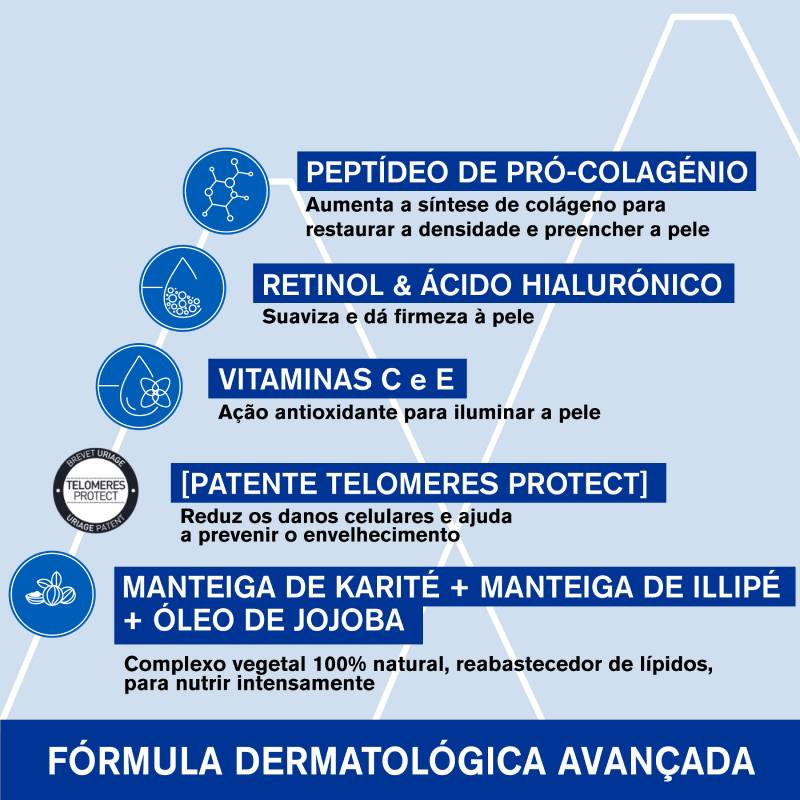 PEPTÍDEO DE PRÓ-COLAGÉNIO
Aumenta a síntese de colágeno para restaurar a densidade e preencher a pele

RETINOL & ÁCIDO HIALURÓNICO
Suaviza e dá firmeza à pele

VITAMINAS C e E
Ação antioxidante para iluminar a pele

BREVET URIAGE
TELOMERES PROTECT
URIAGE PATENT

[PATENTE TELOMERES PROTECT]
Reduz os danos celulares e ajuda a prevenir o envelhecimento

MANTEIGA DE KARITÉ + MANTEIGA DE ILLIPÉ + ÓLEO DE JOJOBA
Complexo vegetal 100% natural, reabastecedor de lípidos, para nutrir intensamente

FÓRMULA DERMATOLÓGICA AVANÇADA